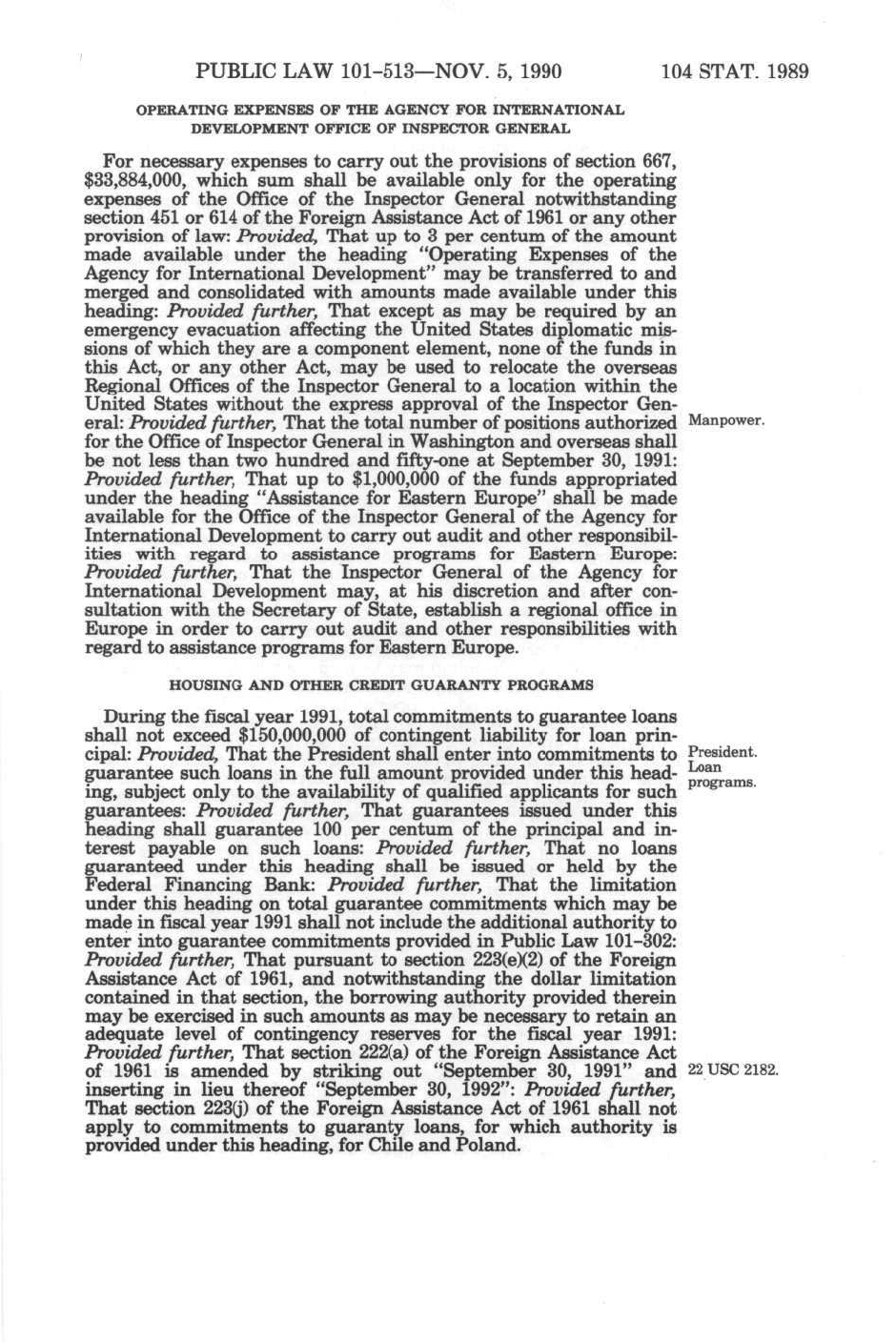 PUBLIC LAW 101-513—NOV. 5, 1990 104 STAT. 1989

OPERATING EXPENSES OF THE AGENCY FOR INTERNATIONAL DEVELOPMENT OFFICE OF INSPECTOR GENERAL

For necessary expenses to carry out the provisions of section 667, $33,884,000, which sum shall be available only for the operating expenses of the Office of the Inspector General notwithstanding section 451 or 614 of the Foreign Assistance Act of 1961 or any other provision of law: Provided, That up to 3 per centum of the amount made available under the heading "Operating Expenses of the Agency for International Development" may be transferred to and merged and consolidated with amounts made available under this heading: Provided further, That except as may be required by an emergency evacuation affecting the United States diplomatic missions of which they are a component element, none of the funds in this Act, or any other Act, may be used to relocate the overseas Regional Offices of the Inspector General to a location within the United States without the express approval of the Inspector General: Provided further, That the total number of positions authorized for the Office of Inspector General in Washington and overseas shall be not less than two hundred and fifty-one at September 30, 1991: Provided further, That up to $1,000,000 of the funds appropriated under the heading "Assistance for Eastern Europe" shall be made available for the Office of the Inspector General of the Agency for International Development to carry out audit and other responsibilities with regard to assistance programs for Eastern Europe: Provided further, That the Inspector General of the Agency for International Development may, at his discretion and after consultation with the Secretary of State, establish a regional office in Europe in order to carry out audit and other responsibilities with regard to assistance programs for Eastern Europe.

Manpower.

HOUSING AND OTHER CREDIT GUARANTY PROGRAMS

During the fiscal year 1991, total commitments to guarantee loans shall not exceed $150,000,000 of contingent liability for loan principal: Provided, That the President shall enter into commitments to guarantee such loans in the full amount provided under this heading, subject only to the availability of qualified applicants for such guarantees: Provided further, That guarantees issued under this heading shall guarantee 100 per centum of the principal and interest payable on such loans: Provided further, That no loans guaranteed under this heading shall be issued or held by the Federal Financing Bank: Provided further, That the limitation under this heading on total guarantee commitments which may be made in fiscal year 1991 shall not include the additional authority to enter into guarantee commitments provided in Public Law 101-302: Provided further, That pursuant to section 223(e)(2) of the Foreign Assistance Act of 1961, and notwithstanding the dollar limitation contained in that section, the borrowing authority provided therein may be exercised in such amounts as may be necessary to retain an adequate level of contingency reserves for the fiscal year 1991: Provided further, That section 222(a) of the Foreign Assistance Act of 1961 is amended by striking out "September 30, 1991" and inserting in lieu thereof "September 30, 1992": Provided further, That section 223(j) of the Foreign Assistance Act of 1961 shall not apply to commitments to guaranty loans, for which authority is provided under this heading, for Chile and Poland.

President.
Loan programs.

22 USC 2182.